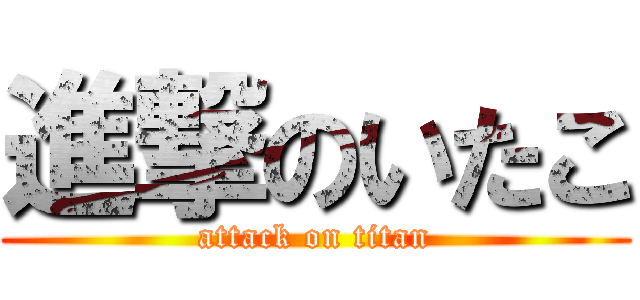 進撃のいたこ
attack on titan